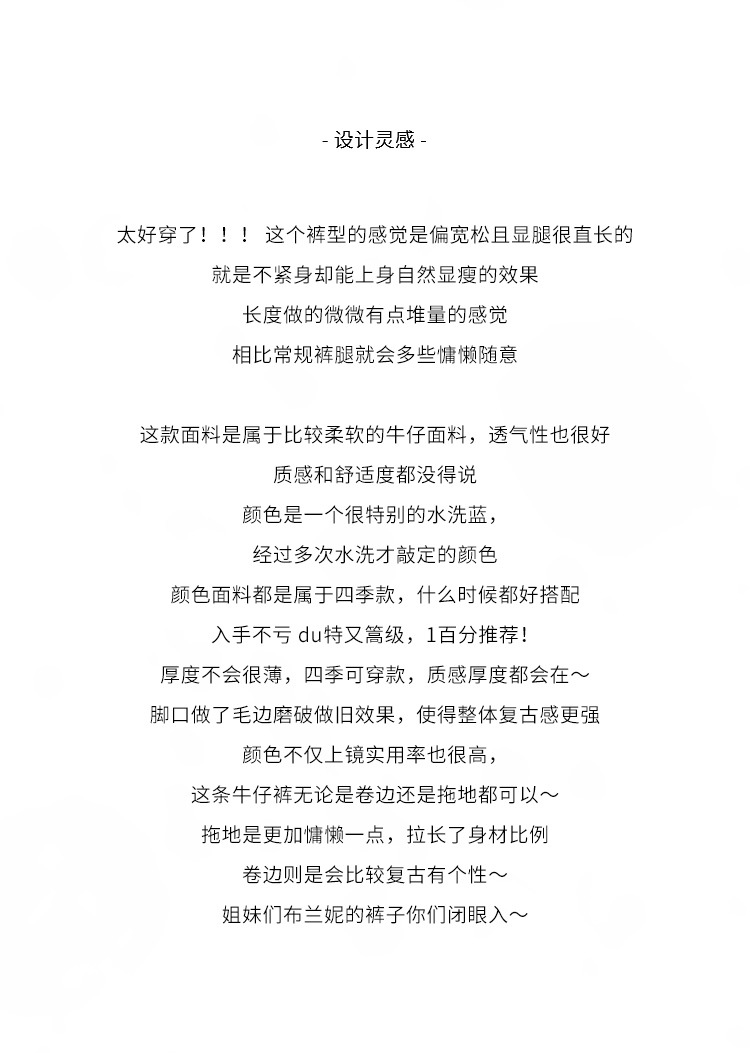 - 设计灵感 -

太好穿了！！！ 这个裤型的感觉是偏宽松且显腿很直长的
就是不紧身却能上身自然显瘦的效果
长度做的微微有点堆量的感觉
相比常规裤腿就会多些慵懒随意

这款面料是属于比较柔软的牛仔面料，透气性也很好
质感和舒适度都没得说
颜色是一个很特别的水洗蓝，
经过多次水洗才敲定的颜色
颜色面料都是属于四季款，什么时候都好搭配
入手不亏 du特又篙级，1百分推荐！
厚度不会很薄，四季可穿款，质感厚度都会在～
脚口做了毛边磨破做旧效果，使得整体复古感更强
颜色不仅上镜实用率也很高，
这条牛仔裤无论是卷边还是拖地都可以～
拖地是更加慵懒一点，拉长了身材比例
卷边则是会比较复古有个性～
姐妹们布兰妮的裤子你们闭眼入～